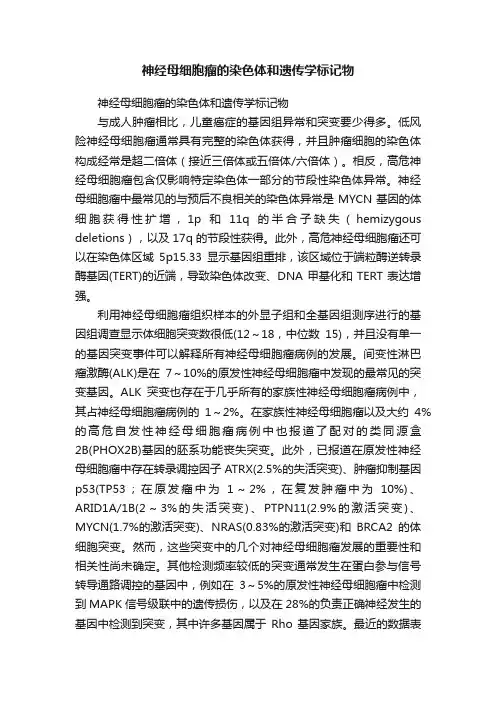 神经母细胞瘤的染色体和遗传学标记物

神经母细胞瘤的染色体和遗传学标记物

与成人肿瘤相比，儿童癌症的基因组异常和突变要少得多。低风险神经母细胞瘤通常具有完整的染色体获得，并且肿瘤细胞的染色体构成经常是超二倍体（接近三倍体或五倍体/六倍体）。相反，高危神经母细胞瘤包含仅影响特定染色体一部分的节段性染色体异常。神经母细胞瘤中最常见的与预后不良相关的染色体异常是 MYCN 基因的体细胞获得性扩增，1p 和 11q 的半合子缺失（hemizygous deletions），以及 17q 的节段性获得。此外，高危神经母细胞瘤还可以在染色体区域 5p15.33 显示基因组重排，该区域位于端粒酶逆转录酶基因(TERT)的近端，导致染色体改变、DNA 甲基化和 TERT 表达增强。

利用神经母细胞瘤组织样本的外显子组和全基因组测序进行的基因组调查显示体细胞突变数很低(12～18，中位数 15)，并且没有单一的基因突变事件可以解释所有神经母细胞瘤病例的发展。间变性淋巴瘤激酶(ALK)是在 7～10%的原发性神经母细胞瘤中发现的最常见的突变基因。ALK 突变也存在于几乎所有的家族性神经母细胞瘤病例中，其占神经母细胞瘤病例的 1～2%。在家族性神经母细胞瘤以及大约 4%的高危自发性神经母细胞瘤病例中也报道了配对的类同源盒 2B(PHOX2B)基因的胚系功能丧失突变。此外，已报道在原发性神经母细胞瘤中存在转录调控因子 ATRX(2.5%的失活突变)、肿瘤抑制基因 p53(TP53；在原发瘤中为 1～2%，在复发肿瘤中为 10%)、ARID1A/1B(2～3%的失活突变)、PTPN11(2.9%的激活突变)、MYCN(1.7%的激活突变)、NRAS(0.83%的激活突变)和 BRCA2 的体细胞突变。然而，这些突变中的几个对神经母细胞瘤发展的重要性和相关性尚未确定。其他检测频率较低的突变通常发生在蛋白参与信号转导通路调控的基因中，例如在 3～5%的原发性神经母细胞瘤中检测到 MAPK 信号级联中的遗传损伤，以及在 28%的负责正确神经发生的基因中检测到突变，其中许多基因属于 Rho 基因家族。最近的数据表